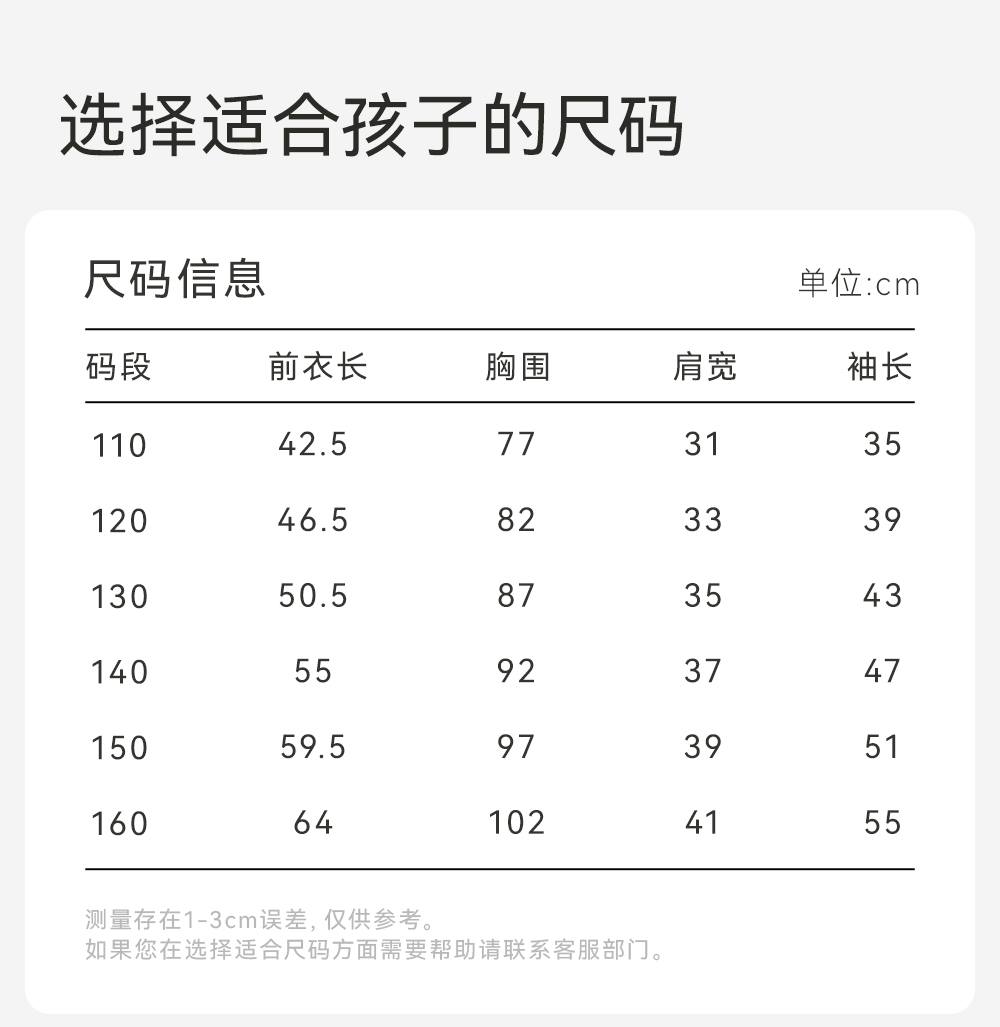 选择适合孩子的尺码

尺码信息

单位:cm

| 码段 | 前衣长 | 胸围 | 肩宽 | 袖长 |
|---|---|---|---|---|
| 110 | 42.5 | 77 | 31 | 35 |
| 120 | 46.5 | 82 | 33 | 39 |
| 130 | 50.5 | 87 | 35 | 43 |
| 140 | 55 | 92 | 37 | 47 |
| 150 | 59.5 | 97 | 39 | 51 |
| 160 | 64 | 102 | 41 | 55 |

测量存在1-3cm误差,仅供参考。
如果您在选择适合尺码方面需要帮助请联系客服部门。